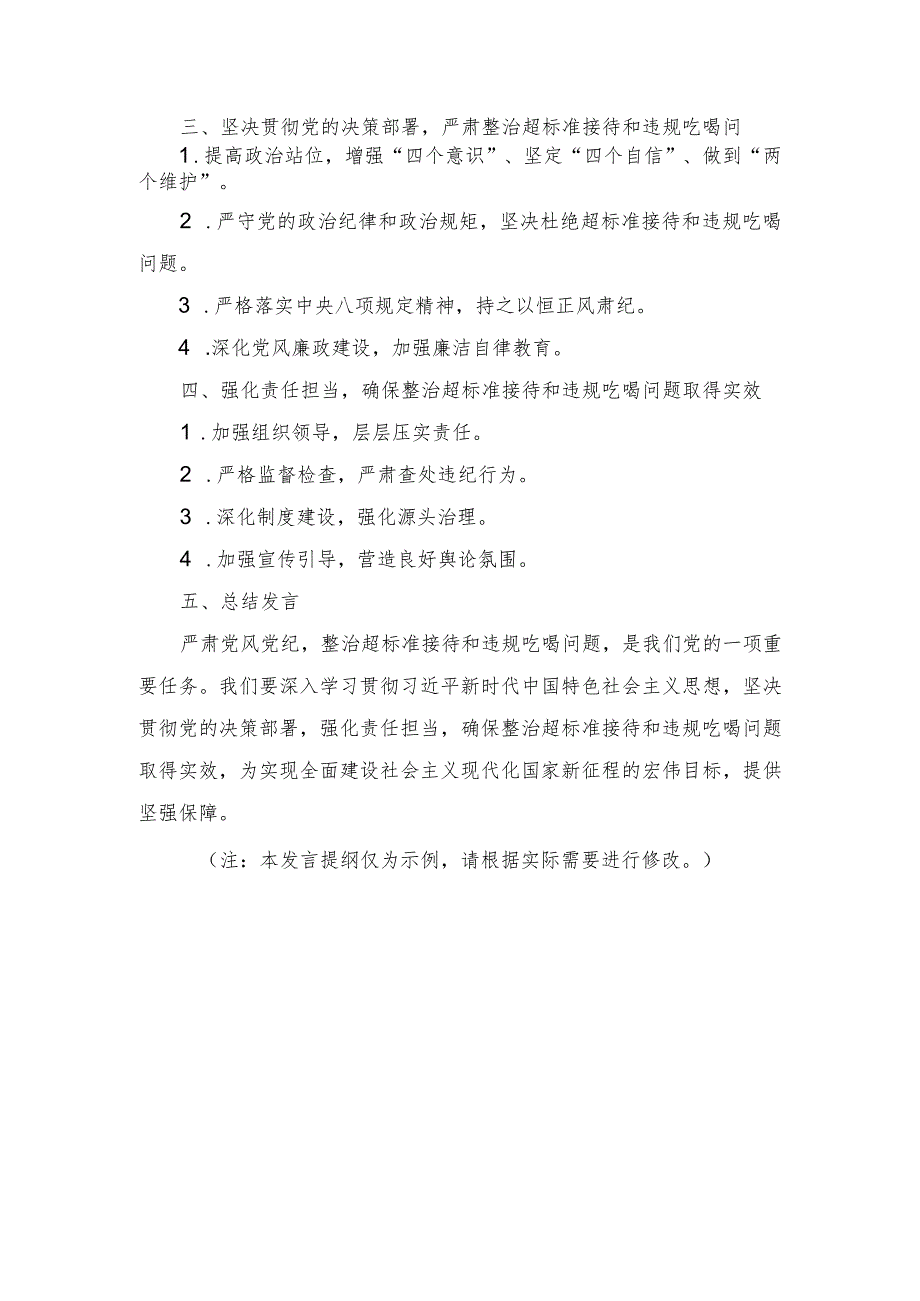 三、坚决贯彻党的决策部署，严肃整治超标准接待和违规吃喝问

1.提高政治站位，增强“四个意识”、坚定“四个自信”、做到“两个维护”。

2.严守党的政治纪律和政治规矩，坚决杜绝超标准接待和违规吃喝问题。

3.严格落实中央八项规定精神，持之以恒正风肃纪。

4.深化党风廉政建设，加强廉洁自律教育。

四、强化责任担当，确保整治超标准接待和违规吃喝问题取得实效

1.加强组织领导，层层压实责任。

2.严格监督检查，严肃查处违纪行为。

3.深化制度建设，强化源头治理。

4.加强宣传引导，营造良好舆论氛围。

五、总结发言

严肃党风党纪，整治超标准接待和违规吃喝问题，是我们党的一项重要任务。我们要深入学习贯彻习近平新时代中国特色社会主义思想，坚决贯彻党的决策部署，强化责任担当，确保整治超标准接待和违规吃喝问题取得实效，为实现全面建设社会主义现代化国家新征程的宏伟目标，提供坚强保障。

（注：本发言提纲仅为示例，请根据实际需要进行修改。）